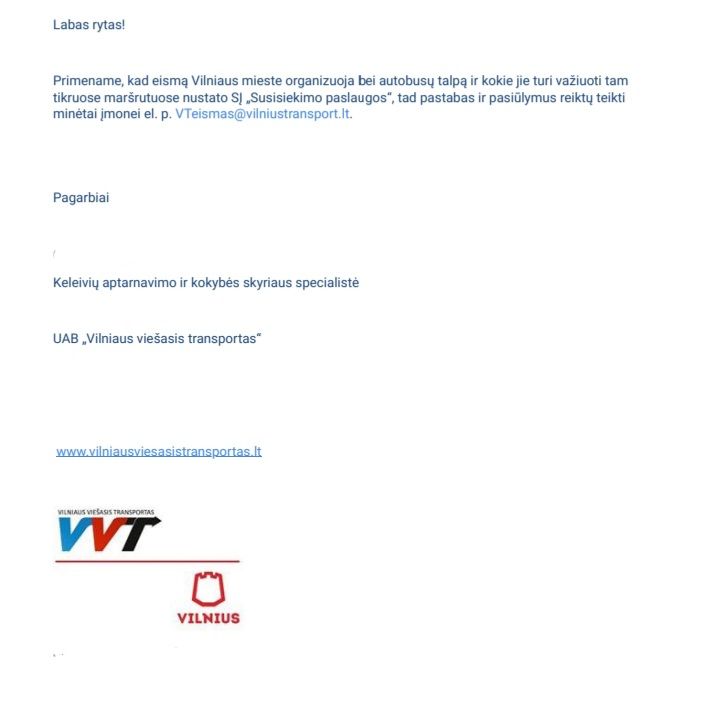 Labas rytas!

Primename, kad eismą Vilniaus mieste organizuoja bei autobusų talpą ir kokie jie turi važiuoti tam tikruose maršrutuose nustato SĮ „Susisiekimo paslaugos“, tad pastabas ir pasiūlymus reiktų teikti minėtai įmonei el. p. VTeismas@vilniustransport.lt.

Pagarbiai

Keleivių aptarnavimo ir kokybės skyriaus specialistė

UAB „Vilniaus viešasis transportas“

www.vilniausviesasistransportas.lt

VILNIAUS VIEŠASIS TRANSPORTAS
VVT

VILNIUS